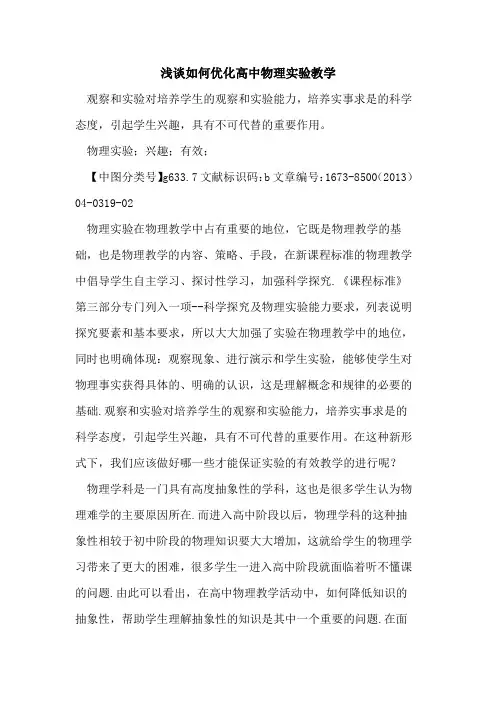 浅谈如何优化高中物理实验教学

观察和实验对培养学生的观察和实验能力，培养实事求是的科学态度，引起学生兴趣，具有不可代替的重要作用。

物理实验；兴趣；有效；

【中图分类号】g633.7 文献标识码：b 文章编号：1673-8500（2013）04-0319-02

物理实验在物理教学中占有重要的地位，它既是物理教学的基础，也是物理教学的内容、策略、手段，在新课程标准的物理教学中倡导学生自主学习、探讨性学习，加强科学探究.《课程标准》第三部分专门列入一项--科学探究及物理实验能力要求，列表说明探究要素和基本要求，所以大大加强了实验在物理教学中的地位，同时也明确体现：观察现象、进行演示和学生实验，能够使学生对物理事实获得具体的、明确的认识，这是理解概念和规律的必要的基础.观察和实验对培养学生的观察和实验能力，培养实事求是的科学态度，引起学生兴趣，具有不可代替的重要作用。在这种新形式下，我们应该做好哪一些才能保证实验的有效教学的进行呢？

物理学科是一门具有高度抽象性的学科，这也是很多学生认为物理难学的主要原因所在.而进入高中阶段以后，物理学科的这种抽象性相较于初中阶段的物理知识要大大增加，这就给学生的物理学习带来了更大的困难，很多学生一进入高中阶段就面临着听不懂课的问题.由此可以看出，在高中物理教学活动中，如何降低知识的抽象性，帮助学生理解抽象性的知识是其中一个重要的问题.在面